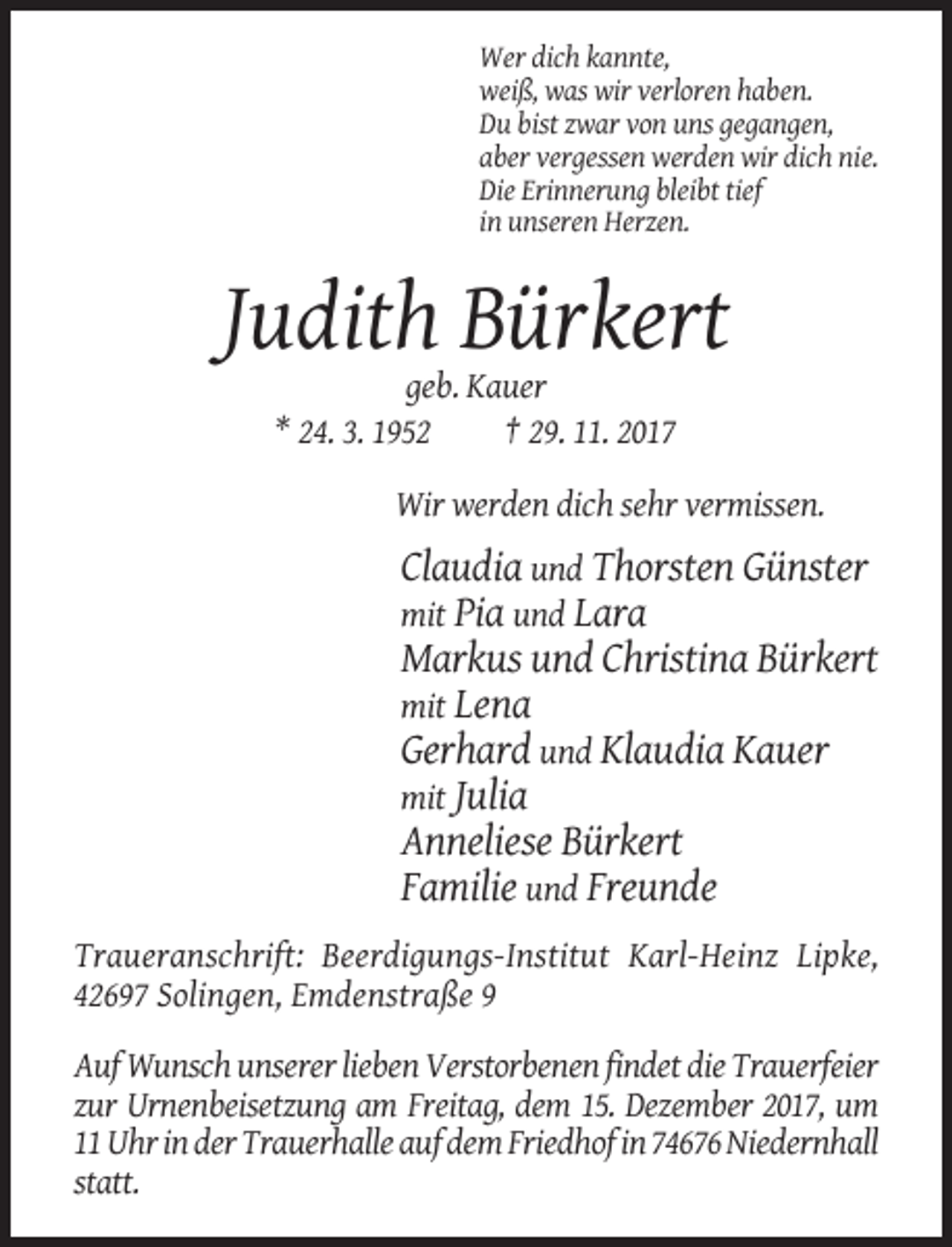 Wer dich kannte,
weiß, was wir verloren haben.
Du bist zwar von uns gegangen,
aber vergessen werden wir dich nie.
Die Erinnerung bleibt tief
in unseren Herzen.

Judith Bürkert

geb. Kauer

* 24. 3. 1952 † 29. 11. 2017

Wir werden dich sehr vermissen.

Claudia und Thorsten Günster
mit Pia und Lara
Markus und Christina Bürkert
mit Lena
Gerhard und Klaudia Kauer
mit Julia
Anneliese Bürkert
Familie und Freunde

Traueranschrift: Beerdigungs-Institut Karl-Heinz Lipke, 42697 Solingen, Emdenstraße 9

Auf Wunsch unserer lieben Verstorbenen findet die Trauerfeier zur Urnenbeisetzung am Freitag, dem 15. Dezember 2017, um 11 Uhr in der Trauerhalle auf dem Friedhof in 74676 Niedernhall statt.